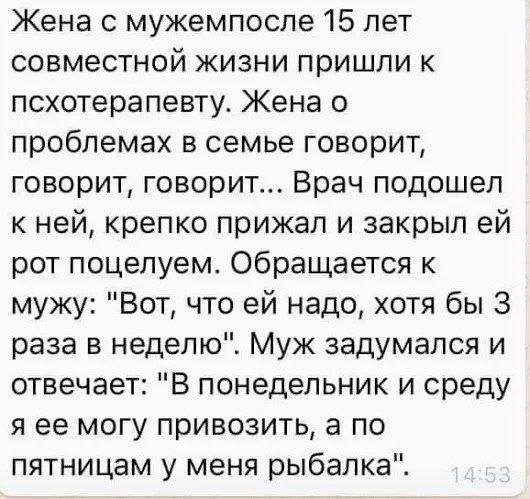 Жена с мужемпосле 15 лет совместной жизни пришли к псхотерапевту. Жена о проблемах в семье говорит, говорит, говорит... Врач подошел к ней, крепко прижал и закрыл ей рот поцелуем. Обращается к мужу: "Вот, что ей надо, хотя бы 3 раза в неделю". Муж задумался и отвечает: "В понедельник и среду я ее могу привозить, а по пятницам у меня рыбалка". 14:53